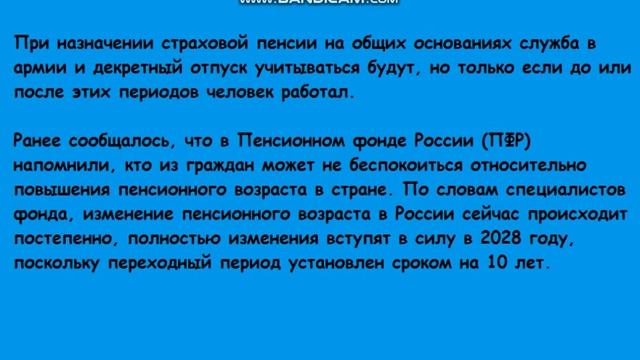 www.BANDICAM.com

При назначении страховой пенсии на общих основаниях служба в армии и декретный отпуск учитываться будут, но только если до или после этих периодов человек работал.

Ранее сообщалось, что в Пенсионном фонде России (ПФР) напомнили, кто из граждан может не беспокоиться относительно повышения пенсионного возраста в стране. По словам специалистов фонда, изменение пенсионного возраста в России сейчас происходит постепенно, полностью изменения вступят в силу в 2028 году, поскольку переходный период установлен сроком на 10 лет.